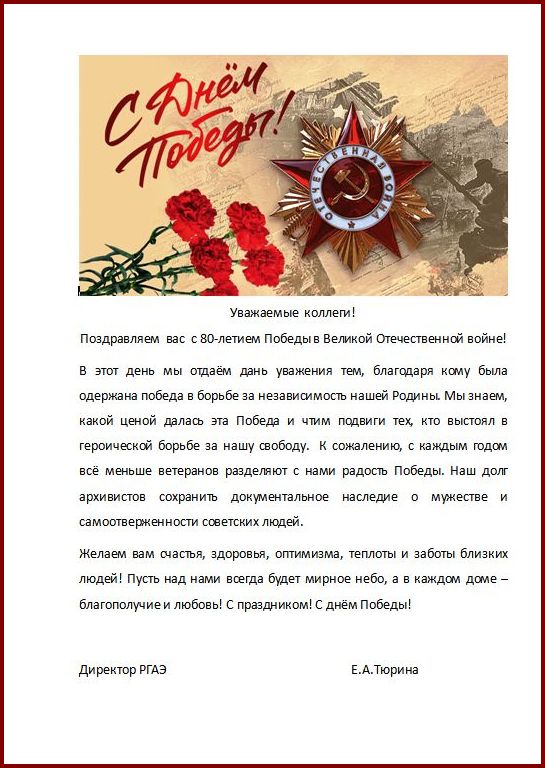 С Днём Победы!

ОТЕЧЕСТВЕННАЯ ВОЙНА

Уважаемые коллеги!

Поздравляем вас с 80-летием Победы в Великой Отечественной войне!

В этот день мы отдаём дань уважения тем, благодаря кому была одержана победа в борьбе за независимость нашей Родины. Мы знаем, какой ценой далась эта Победа и чтим подвиги тех, кто выстоял в героической борьбе за нашу свободу. К сожалению, с каждым годом всё меньше ветеранов разделяют с нами радость Победы. Наш долг архивистов сохранить документальное наследие о мужестве и самоотверженности советских людей.

Желаем вам счастья, здоровья, оптимизма, теплоты и заботы близких людей! Пусть над нами всегда будет мирное небо, а в каждом доме – благополучие и любовь! С праздником! С днём Победы!

Директор РГАЭ Е.А.Тюрина